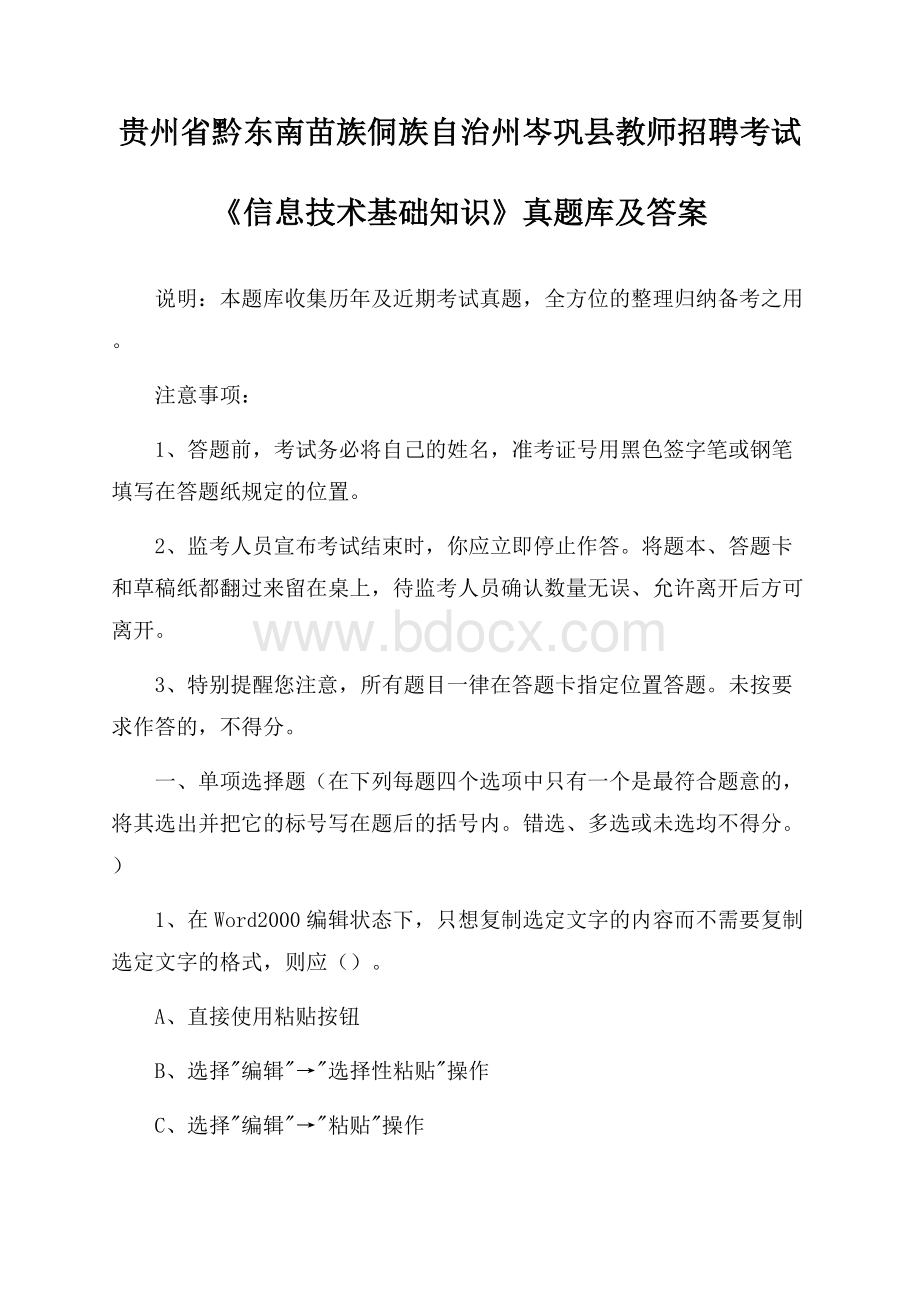 贵州省黔东南苗族侗族自治州岑巩县教师招聘考试《信息技术基础知识》真题库及答案

说明：本题库收集历年及近期考试真题，全方位的整理归纳备考之用。

注意事项：

1、答题前，考试务必将自己的姓名，准考证号用黑色签字笔或钢笔填写在答题纸规定的位置。

2、监考人员宣布考试结束时，你应立即停止作答。将题本、答题卡和草稿纸都翻过来留在桌上，待监考人员确认数量无误、允许离开后方可离开。

www.bdocx.com

3、特别提醒您注意，所有题目一律在答题卡指定位置答题。未按要求作答的，不得分。

一、单项选择题（在下列每题四个选项中只有一个是最符合题意的，将其选出并把它的标号写在题后的括号内。错选、多选或未选均不得分。）

1、在Word2000编辑状态下，只想复制选定文字的内容而不需要复制选定文字的格式，则应（）。

A、直接使用粘贴按钮

B、选择"编辑"→"选择性粘贴"操作

C、选择"编辑"→"粘贴"操作